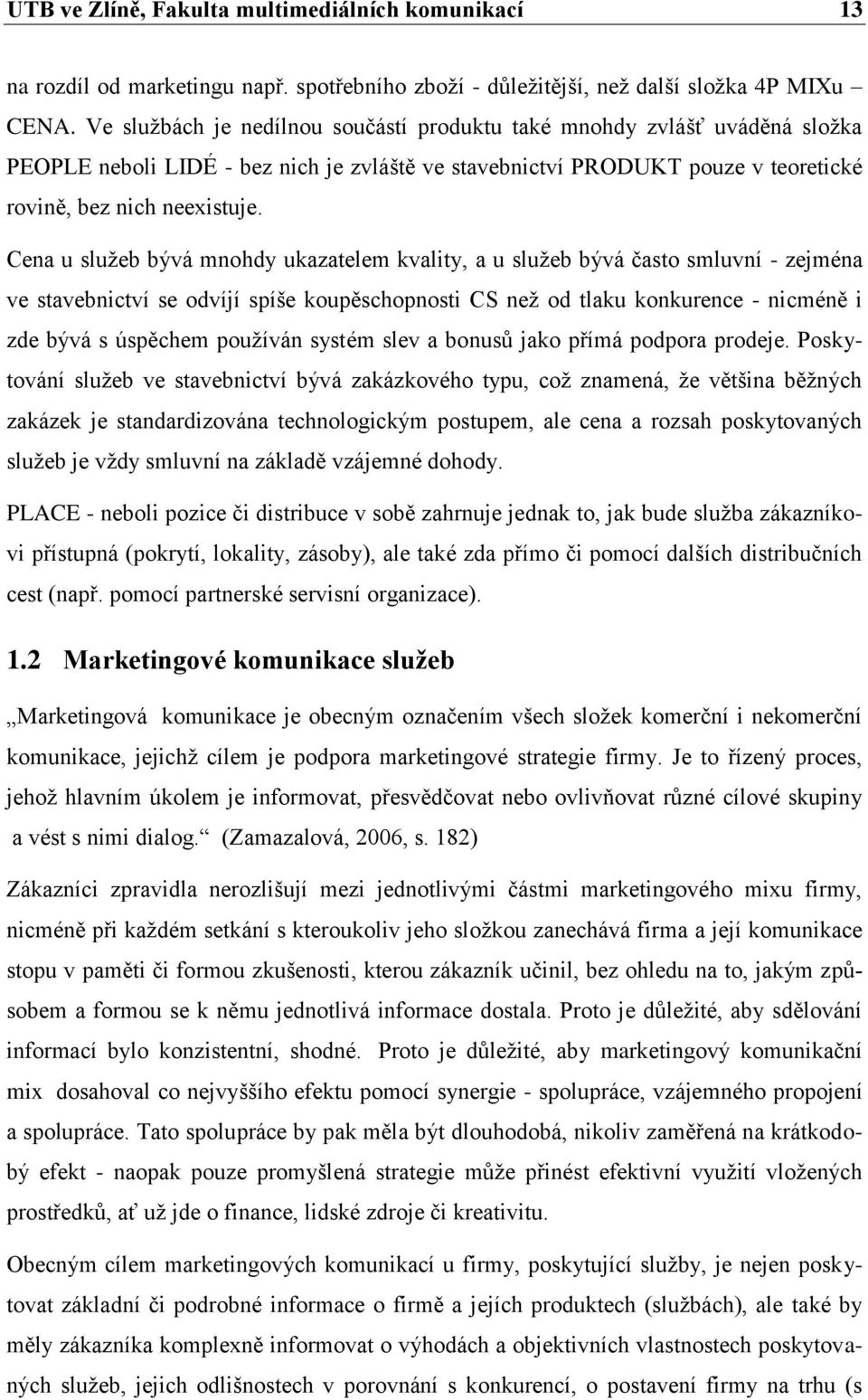 UTB ve Zlíně, Fakulta multimediálních komunikací 13

na rozdíl od marketingu např. spotřebního zboží - důležitější, než další složka 4P MIXu – CENA. Ve službách je nedílnou součástí produktu také mnohdy zvlášť uváděná složka PEOPLE neboli LIDÉ - bez nich je zvláště ve stavebnictví PRODUKT pouze v teoretické rovině, bez nich neexistuje.

Cena u služeb bývá mnohdy ukazatelem kvality, a u služeb bývá často smluvní - zejména ve stavebnictví se odvíjí spíše koupěschopnosti CS než od tlaku konkurence - nicméně i zde bývá s úspěchem používán systém slev a bonusů jako přímá podpora prodeje. Poskytování služeb ve stavebnictví bývá zakázkového typu, což znamená, že většina běžných zakázek je standardizována technologickým postupem, ale cena a rozsah poskytovaných služeb je vždy smluvní na základě vzájemné dohody.

PLACE - neboli pozice či distribuce v sobě zahrnuje jednak to, jak bude služba zákazníkovi přístupná (pokrytí, lokality, zásoby), ale také zda přímo či pomocí dalších distribučních cest (např. pomocí partnerské servisní organizace).

1.2 Marketingové komunikace služeb

„Marketingová komunikace je obecným označením všech složek komerční i nekomerční komunikace, jejichž cílem je podpora marketingové strategie firmy. Je to řízený proces, jehož hlavním úkolem je informovat, přesvědčovat nebo ovlivňovat různé cílové skupiny a vést s nimi dialog.“ (Zamazalová, 2006, s. 182)

Zákazníci zpravidla nerozlišují mezi jednotlivými částmi marketingového mixu firmy, nicméně při každém setkání s kteroukoliv jeho složkou zanechává firma a její komunikace stopu v paměti či formou zkušenosti, kterou zákazník učinil, bez ohledu na to, jakým způsobem a formou se k němu jednotlivá informace dostala. Proto je důležité, aby sdělování informací bylo konzistentní, shodné. Proto je důležité, aby marketingový komunikační mix dosahoval co nejvyššího efektu pomocí synergie - spolupráce, vzájemného propojení a spolupráce. Tato spolupráce by pak měla být dlouhodobá, nikoliv zaměřená na krátkodobý efekt - naopak pouze promyšlená strategie může přinést efektivní využití vložených prostředků, ať už jde o finance, lidské zdroje či kreativitu.

Obecným cílem marketingových komunikací u firmy, poskytující služby, je nejen poskytovat základní či podrobné informace o firmě a jejích produktech (službách), ale také by měly zákazníka komplexně informovat o výhodách a objektivních vlastnostech poskytovaných služeb, jejich odlišnostech v porovnání s konkurencí, o postavení firmy na trhu (s